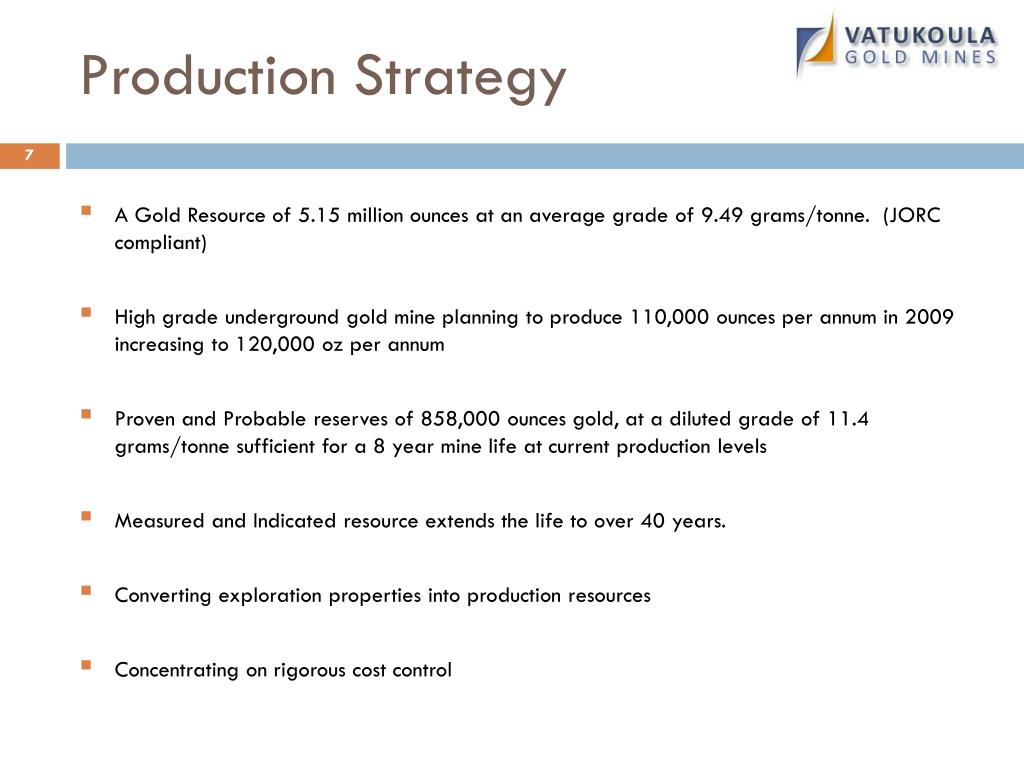 Production Strategy

VATUKOULA GOLD MINES

7

A Gold Resource of 5.15 million ounces at an average grade of 9.49 grams/tonne. (JORC compliant)

High grade underground gold mine planning to produce 110,000 ounces per annum in 2009 increasing to 120,000 oz per annum

Proven and Probable reserves of 858,000 ounces gold, at a diluted grade of 11.4 grams/tonne sufficient for a 8 year mine life at current production levels

Measured and Indicated resource extends the life to over 40 years.

Converting exploration properties into production resources

Concentrating on rigorous cost control